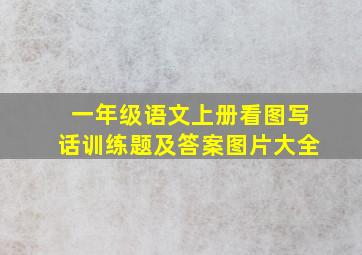 一年级语文上册看图写话训练题及答案图片大全